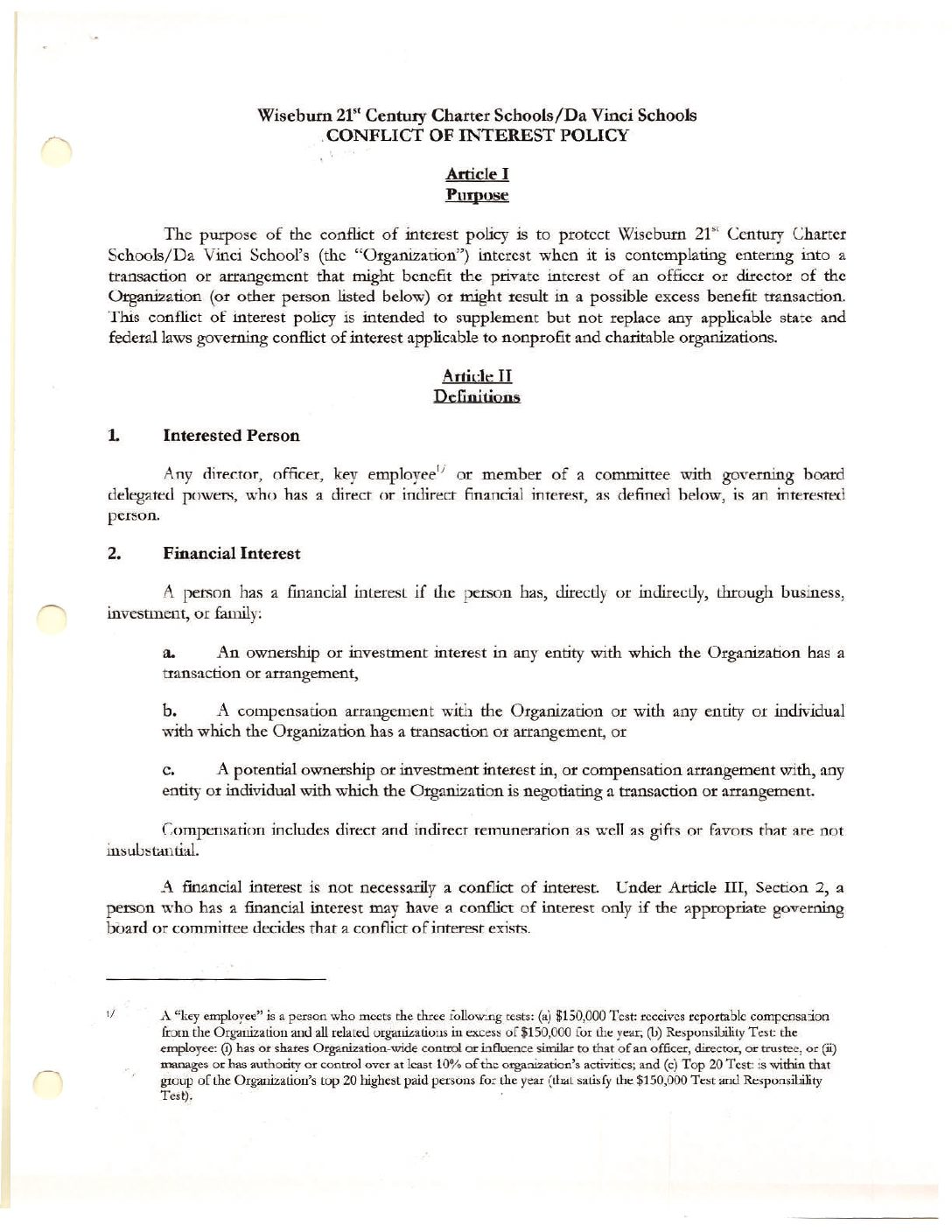 Wiseburn 21$^{st}$ Century Charter Schools/Da Vinci Schools
CONFLICT OF INTEREST POLICY

Article I
Purpose

The purpose of the conflict of interest policy is to protect Wiseburn 21$^{st}$ Century Charter Schools/Da Vinci School's (the "Organization") interest when it is contemplating entering into a transaction or arrangement that might benefit the private interest of an officer or director of the Organization (or other person listed below) or might result in a possible excess benefit transaction. This conflict of interest policy is intended to supplement but not replace any applicable state and federal laws governing conflict of interest applicable to nonprofit and charitable organizations.

Article II
Definitions

1. Interested Person

Any director, officer, key employee$^{1/}$ or member of a committee with governing board delegated powers, who has a direct or indirect financial interest, as defined below, is an interested person.

2. Financial Interest

A person has a financial interest if the person has, directly or indirectly, through business, investment, or family:

a. An ownership or investment interest in any entity with which the Organization has a transaction or arrangement,

b. A compensation arrangement with the Organization or with any entity or individual with which the Organization has a transaction or arrangement, or

c. A potential ownership or investment interest in, or compensation arrangement with, any entity or individual with which the Organization is negotiating a transaction or arrangement.

Compensation includes direct and indirect remuneration as well as gifts or favors that are not insubstantial.

A financial interest is not necessarily a conflict of interest. Under Article III, Section 2, a person who has a financial interest may have a conflict of interest only if the appropriate governing board or committee decides that a conflict of interest exists.

1/ A "key employee" is a person who meets the three following tests: (a) $150,000 Test: receives reportable compensation from the Organization and all related organizations in excess of $150,000 for the year; (b) Responsibility Test: the employee: (i) has or shares Organization-wide control or influence similar to that of an officer, director, or trustee, or (ii) manages or has authority or control over at least 10% of the organization's activities; and (c) Top 20 Test: is within that group of the Organization's top 20 highest paid persons for the year (that satisfy the $150,000 Test and Responsibility Test).